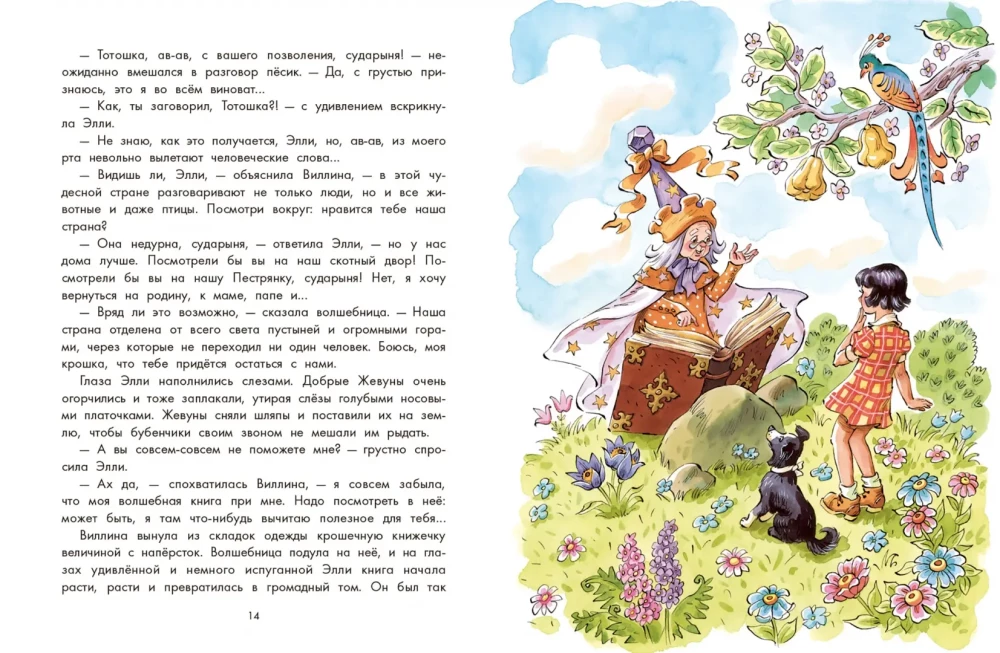 — Тотошка, ав-ав, с вашего позволения, сударыня! — неожиданно вмешался в разговор пёсик. — Да, с грустью признаюсь, это я во всём виноват...

— Как, ты заговорил, Тотошка?! — с удивлением вскрикнула Элли.

— Не знаю, как это получается, Элли, но, ав-ав, из моего рта невольно вылетают человеческие слова...

— Видишь ли, Элли, — объяснила Виллина, — в этой чудесной стране разговаривают не только люди, но и все животные и даже птицы. Посмотри вокруг: нравится тебе наша страна?

— Она недурна, сударыня, — ответила Элли, — но у нас дома лучше. Посмотрели бы вы на наш скотный двор! Посмотрели бы вы на нашу Пестрянку, сударыня! Нет, я хочу вернуться на родину, к маме, папе и...

— Вряд ли это возможно, — сказала волшебница. — Наша страна отделена от всего света пустыней и огромными горами, через которые не переходил ни один человек. Боюсь, моя крошка, что тебе придётся остаться с нами.

Глаза Элли наполнились слезами. Добрые Жевуны очень огорчились и тоже заплакали, утирая слёзы голубыми носовыми платочками. Жевуны сняли шляпы и поставили их на землю, чтобы бубенчики своим звоном не мешали им рыдать.

— А вы совсем-совсем не поможете мне? — грустно спросила Элли.

— Ах да, — спохватилась Виллина, — я совсем забыла, что моя волшебная книга при мне. Надо посмотреть в неё: может быть, я там что-нибудь вычитаю полезное для тебя...

Виллина вынула из складок одежды крошечную книжечку величиной с напёрсток. Волшебница подула на неё, и на глазах удивлённой и немного испуганной Элли книга начала расти, расти и превратилась в громадный том. Он был так

14